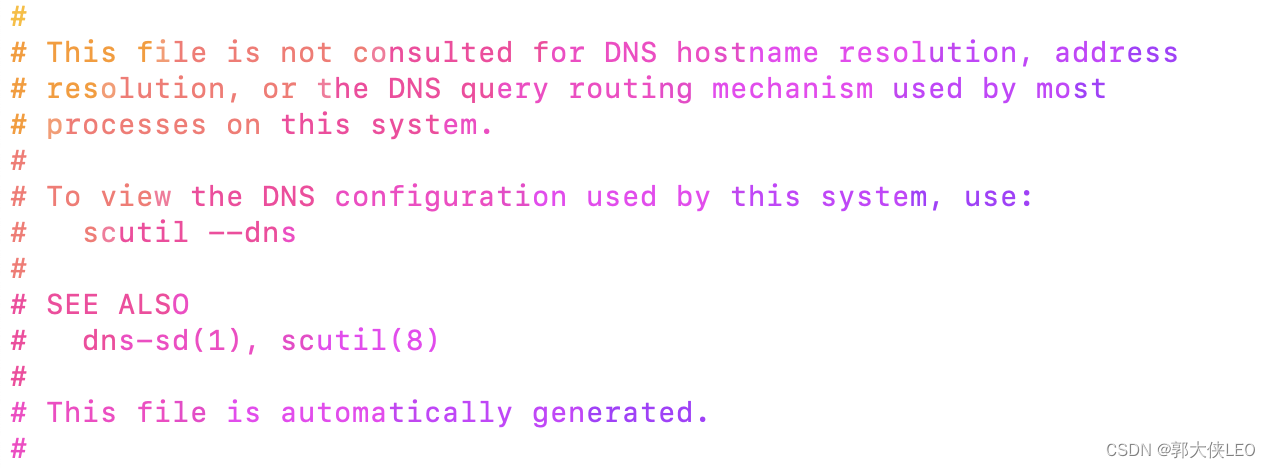 #
# This file is not consulted for DNS hostname resolution, address
# resolution, or the DNS query routing mechanism used by most
# processes on this system.
#
# To view the DNS configuration used by this system, use:
#   scutil --dns
#
# SEE ALSO
#   dns-sd(1), scutil(8)
#
# This file is automatically generated.
#

CSDN @郭大侠LEO